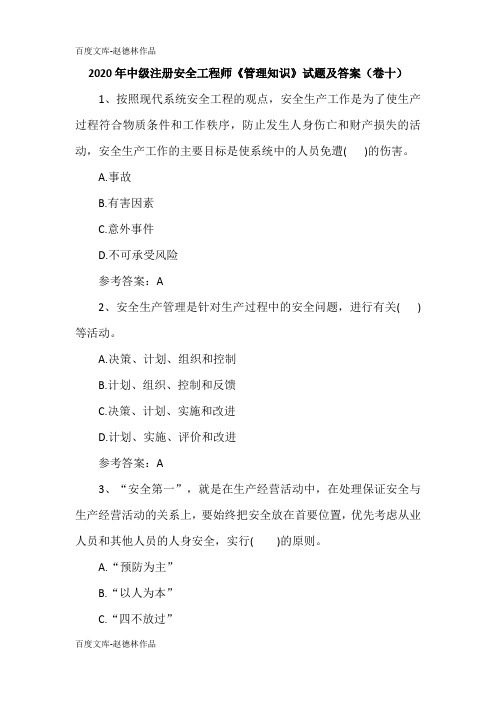 百度文库-赵德林作品

2020年中级注册安全工程师《管理知识》试题及答案（卷十）

1、按照现代系统安全工程的观点，安全生产工作是为了使生产过程符合物质条件和工作秩序，防止发生人身伤亡和财产损失的活动，安全生产工作的主要目标是使系统中的人员免遭(　　)的伤害。

A.事故

B.有害因素

C.意外事件

D.不可承受风险

参考答案：A

2、安全生产管理是针对生产过程中的安全问题，进行有关(　　)等活动。

A.决策、计划、组织和控制

B.计划、组织、控制和反馈

C.决策、计划、实施和改进

D.计划、实施、评价和改进

参考答案：A

3、“安全第一”，就是在生产经营活动中，在处理保证安全与生产经营活动的关系上，要始终把安全放在首要位置，优先考虑从业人员和其他人员的人身安全，实行(　　)的原则。

A.“预防为主”

B.“以人为本”

C.“四不放过”

百度文库-赵德林作品